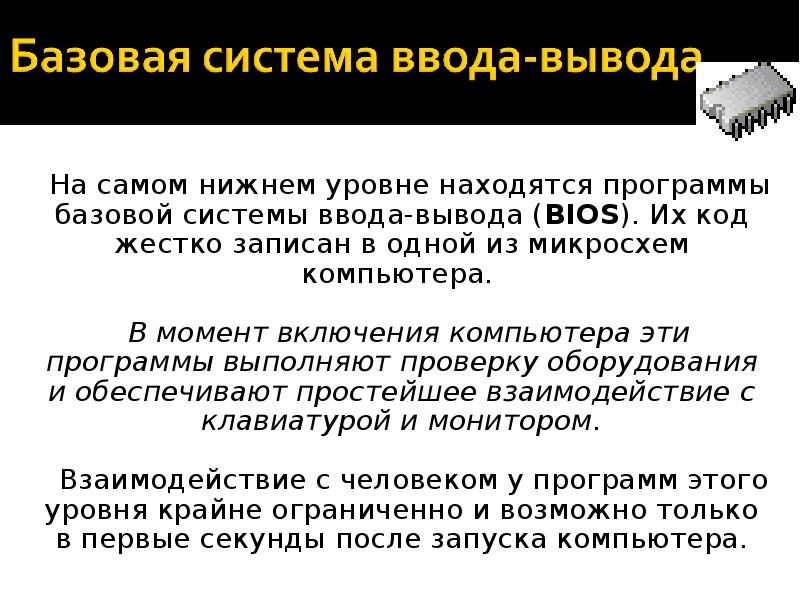 Базовая система ввода-вывода

На самом нижнем уровне находятся программы базовой системы ввода-вывода (BIOS). Их код жестко записан в одной из микросхем компьютера.

В момент включения компьютера эти программы выполняют проверку оборудования и обеспечивают простейшее взаимодействие с клавиатурой и монитором.

Взаимодействие с человеком у программ этого уровня крайне ограниченно и возможно только в первые секунды после запуска компьютера.